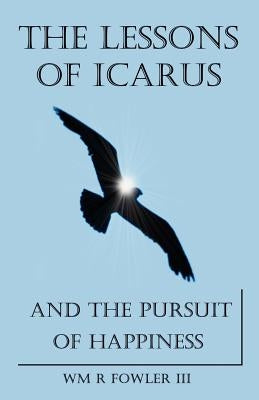 THE LESSONS OF ICARUS

AND THE PURSUIT OF HAPPINESS

WM R FOWLER III